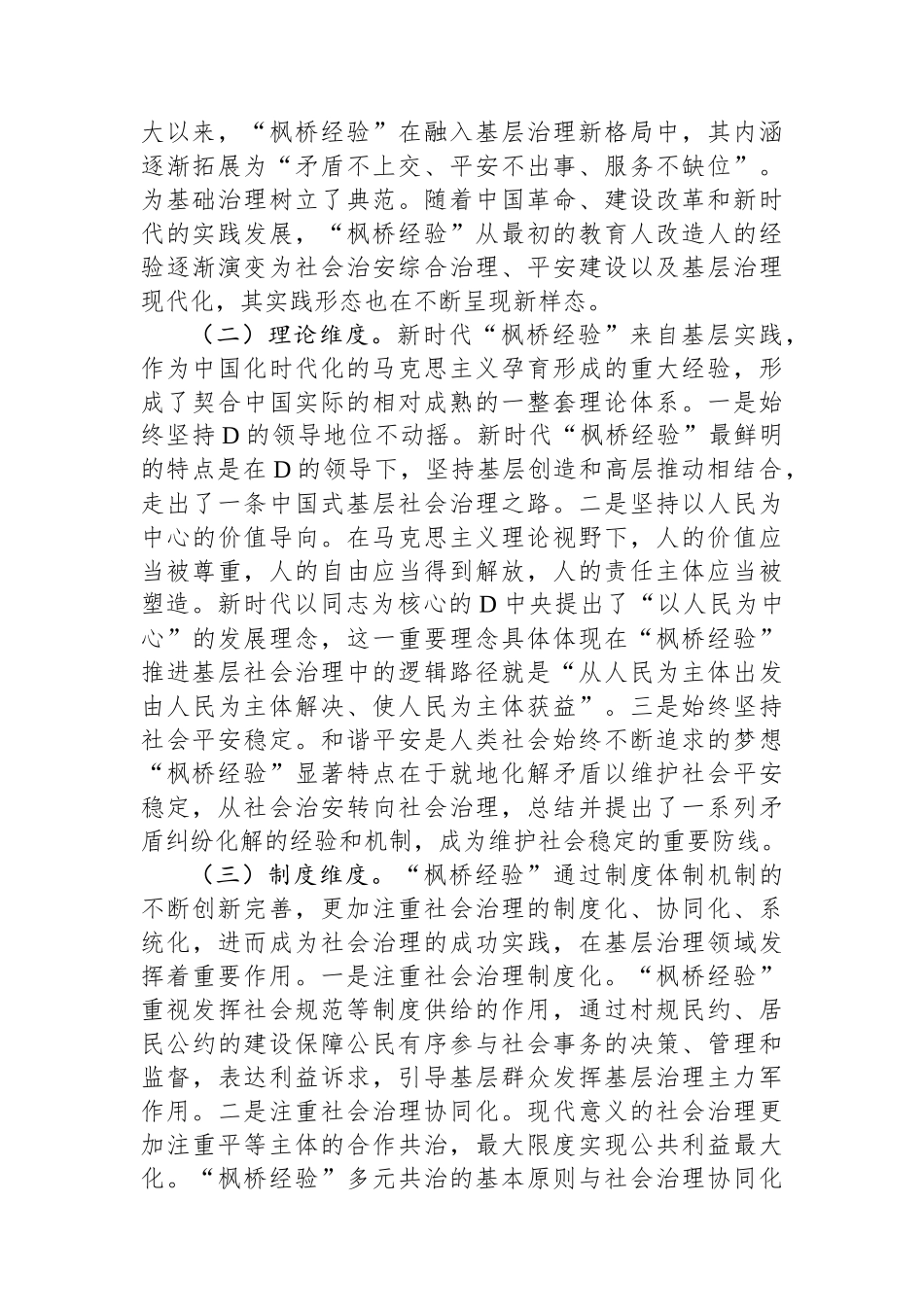 大以来，“枫桥经验”在融入基层治理新格局中，其内涵逐渐拓展为“矛盾不上交、平安不出事、服务不缺位”。为基础治理树立了典范。随着中国革命、建设改革和新时代的实践发展，“枫桥经验”从最初的教育人改造人的经验逐渐演变为社会治安综合治理、平安建设以及基层治理现代化，其实践形态也在不断呈现新样态。

（二）理论维度。新时代“枫桥经验”来自基层实践，作为中国化时代化的马克思主义孕育形成的重大经验，形成了契合中国实际的相对成熟的一整套理论体系。一是始终坚持D的领导地位不动摇。新时代“枫桥经验”最鲜明的特点是在D的领导下，坚持基层创造和高层推动相结合，走出了一条中国式基层社会治理之路。二是坚持以人民为中心的价值导向。在马克思主义理论视野下，人的价值应当被尊重，人的自由应当得到解放，人的责任主体应当被塑造。新时代以同志为核心的D中央提出了“以人民为中心”的发展理念，这一重要理念具体体现在“枫桥经验”推进基层社会治理中的逻辑路径就是“从人民为主体出发由人民为主体解决、使人民为主体获益”。三是始终坚持社会平安稳定。和谐平安是人类社会始终不断追求的梦想“枫桥经验”显著特点在于就地化解矛盾以维护社会平安稳定，从社会治安转向社会治理，总结并提出了一系列矛盾纠纷化解的经验和机制，成为维护社会稳定的重要防线。

（三）制度维度。“枫桥经验”通过制度体制机制的不断创新完善，更加注重社会治理的制度化、协同化、系统化，进而成为社会治理的成功实践，在基层治理领域发挥着重要作用。一是注重社会治理制度化。“枫桥经验”重视发挥社会规范等制度供给的作用，通过村规民约、居民公约的建设保障公民有序参与社会事务的决策、管理和监督，表达利益诉求，引导基层群众发挥基层治理主力军作用。二是注重社会治理协同化。现代意义的社会治理更加注重平等主体的合作共治，最大限度实现公共利益最大化。“枫桥经验”多元共治的基本原则与社会治理协同化